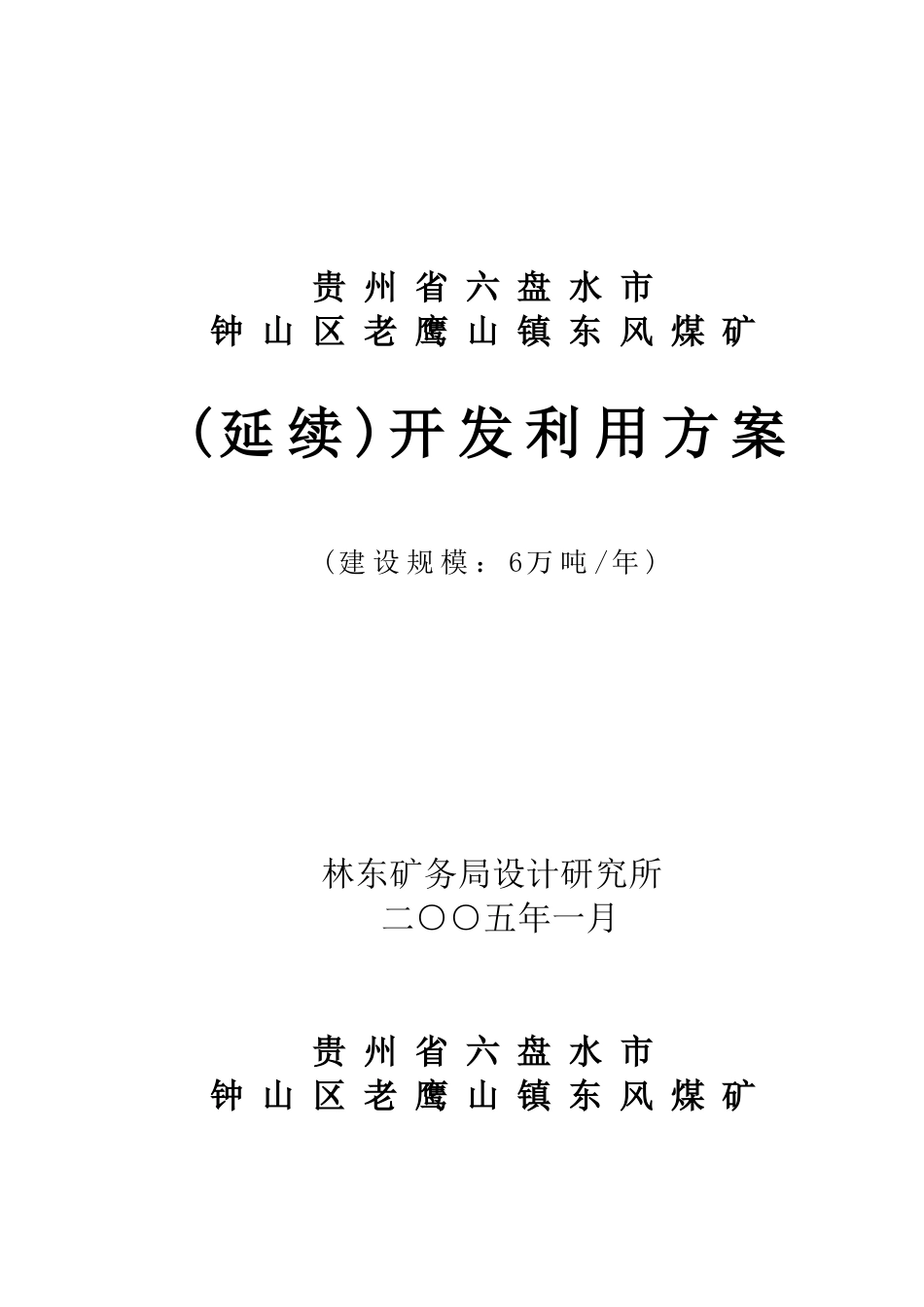 贵州省六盘水市
钟山区老鹰山镇东风煤矿

（延续）开发利用方案

（建设规模：6万吨/年）

林东矿务局设计研究所
二〇〇五年一月

贵州省六盘水市
钟山区老鹰山镇东风煤矿